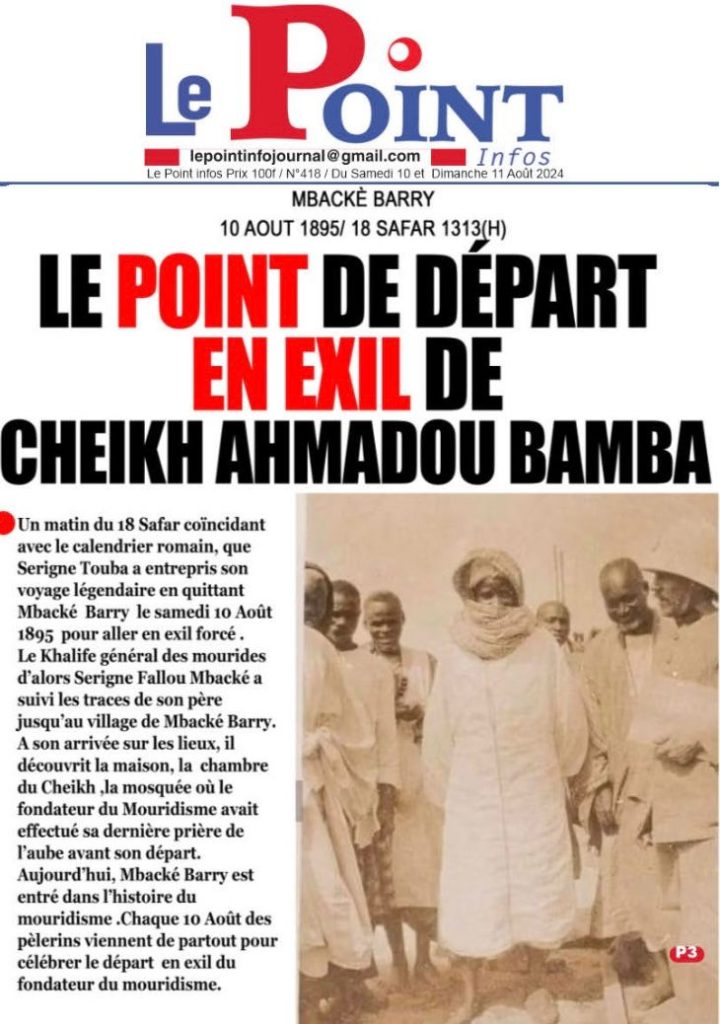 Le Point Infos

lepointinfojournal@gmail.com

Le Point infos Prix 100f / N°418 / Du Samedi 10 et Dimanche 11 Août 2024

MBACKÈ BARRY

10 AOUT 1895/ 18 SAFAR 1313(H)

LE POINT DE DÉPART EN EXIL DE CHEIKH AHMADOU BAMBA

Un matin du 18 Safar coïncidant avec le calendrier romain, que Serigne Touba a entrepris son voyage légendaire en quittant Mbacké Barry le samedi 10 Août 1895 pour aller en exil forcé . Le Khalife général des mourides d'alors Serigne Fallou Mbacké a suivi les traces de son père jusqu'au village de Mbacké Barry. A son arrivée sur les lieux, il découvrit la maison, la chambre du Cheikh ,la mosquée où le fondateur du Mouridisme avait effectué sa dernière prière de l'aube avant son départ. Aujourd'hui, Mbacké Barry est entré dans l'histoire du mouridisme .Chaque 10 Août des pèlerins viennent de partout pour célébrer le départ en exil du fondateur du mouridisme.

P3